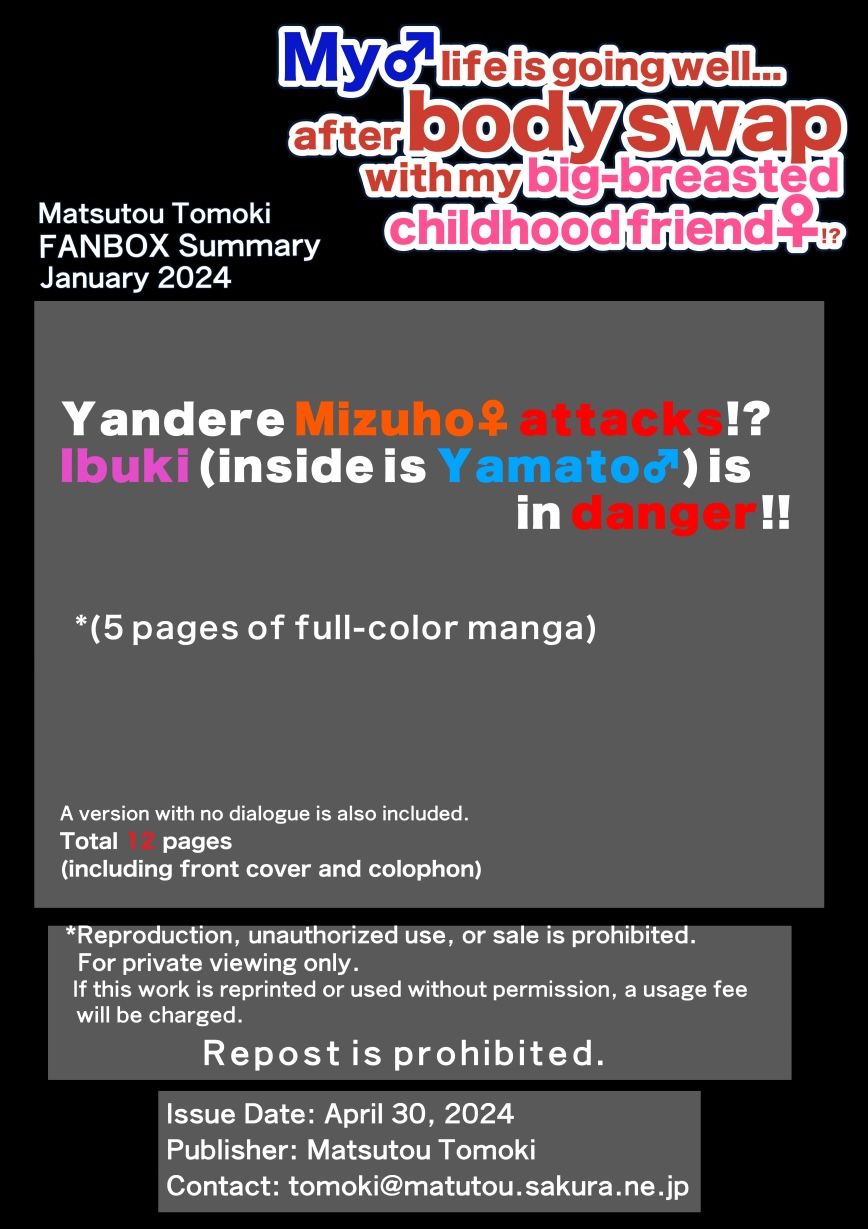 My♂ life is going well... after body swap with my big-breasted childhood friend♀!?

Matsutou Tomoki
FANBOX Summary
January 2024

Yandere Mizuho♀ attacks!?
Ibuki (inside is Yamato♂) is in danger!!

*(5 pages of full-color manga)

A version with no dialogue is also included.
Total 12 pages
(including front cover and colophon)

*Reproduction, unauthorized use, or sale is prohibited.
For private viewing only.
If this work is reprinted or used without permission, a usage fee will be charged.

Repost is prohibited.

Issue Date: April 30, 2024
Publisher: Matsutou Tomoki
Contact: tomoki@matutou.sakura.ne.jp